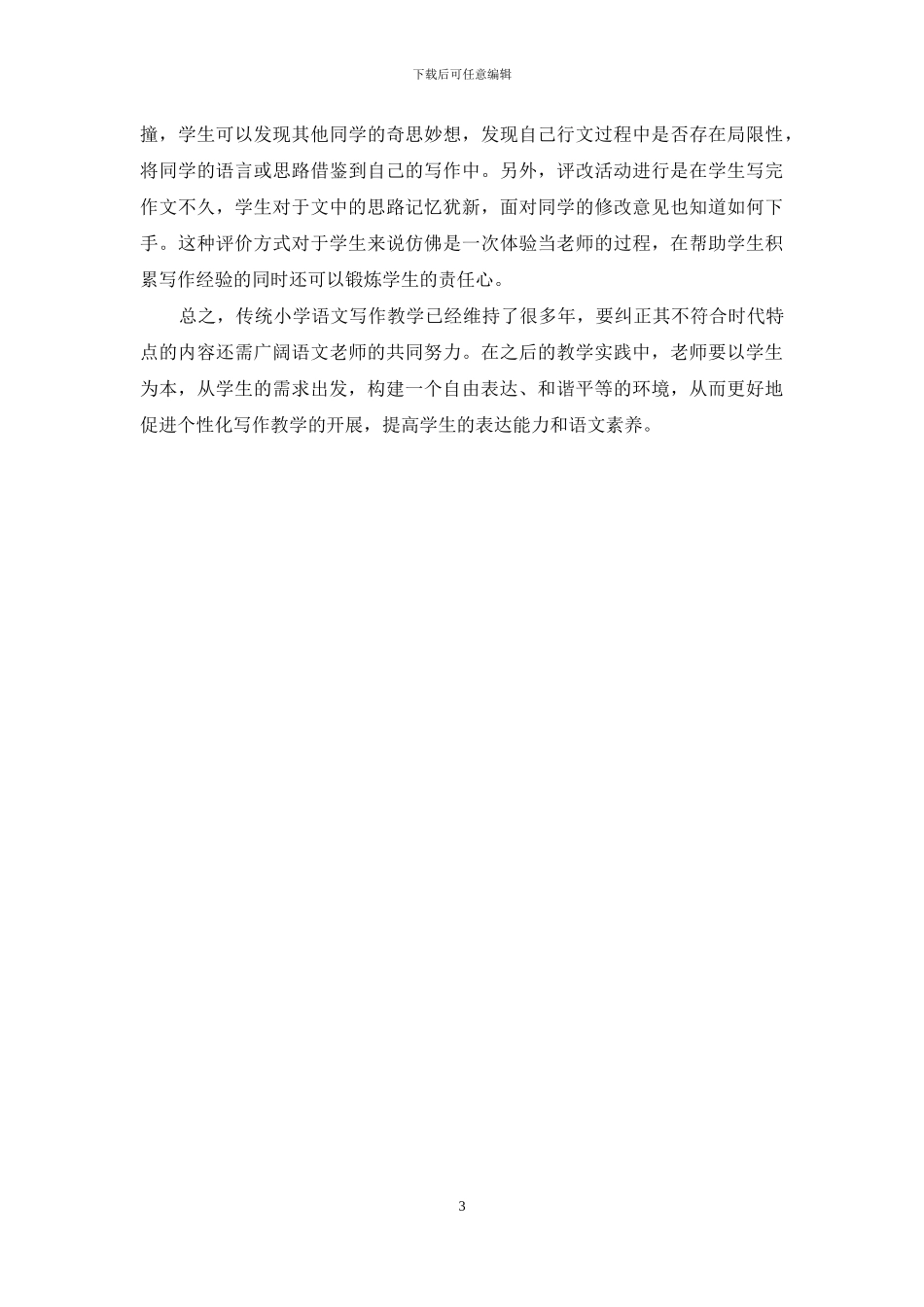 下载后可任意编辑

撞，学生可以发现其他同学的奇思妙想，发现自己行文过程中是否存在局限性，将同学的语言或思路借鉴到自己的写作中。另外，评改活动进行是在学生写完作文不久，学生对于文中的思路记忆犹新，面对同学的修改意见也知道如何下手。这种评价方式对于学生来说仿佛是一次体验当老师的过程，在帮助学生积累写作经验的同时还可以锻炼学生的责任心。

总之，传统小学语文写作教学已经维持了很多年，要纠正其不符合时代特点的内容还需广阔语文老师的共同努力。在之后的教学实践中，老师要以学生为本，从学生的需求出发，构建一个自由表达、和谐平等的环境，从而更好地促进个性化写作教学的开展，提高学生的表达能力和语文素养。

3